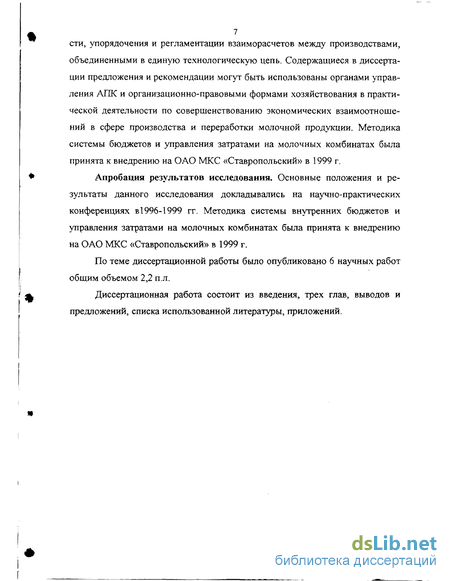 7

сти, упорядочения и регламентации взаиморасчетов между производствами, объединенными в единую технологическую цепь. Содержащиеся в диссертации предложения и рекомендации могут быть использованы органами управления АПК и организационно-правовыми формами хозяйствования в практической деятельности по совершенствованию экономических взаимоотношений в сфере производства и переработки молочной продукции. Методика системы бюджетов и управления затратами на молочных комбинатах была принята к внедрению на ОАО МКС «Ставропольский» в 1999 г.

Апробация результатов исследования. Основные положения и результаты данного исследования докладывались на научно-практических конференциях в1996-1999 гг. Методика системы внутренних бюджетов и управления затратами на молочных комбинатах была принята к внедрению на ОАО МКС «Ставропольский» в 1999 г.

По теме диссертационной работы было опубликовано 6 научных работ общим объемом 2,2 п.л.

Диссертационная работа состоит из введения, трех глав, выводов и предложений, списка использованной литературы, приложений.

dsLib.net
библиотека диссертаций